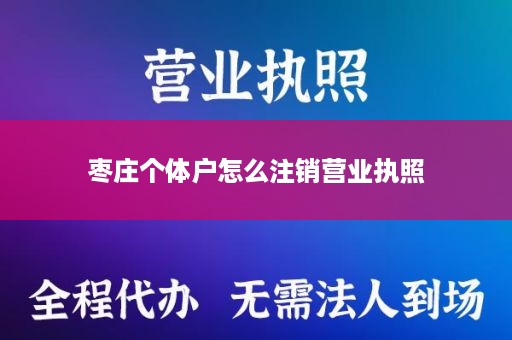 营业执照

枣庄个体户怎么注销营业执照

全程代办 无需法人到场